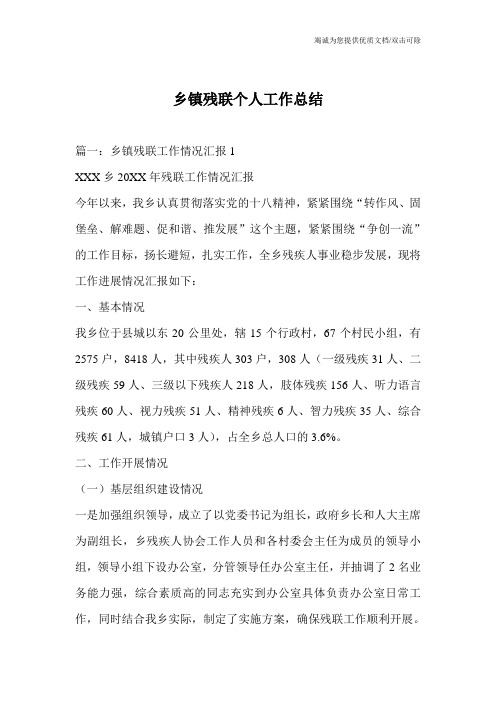 竭诚为您提供优质文档/双击可除

乡镇残联个人工作总结

篇一：乡镇残联工作情况汇报 1

XXX 乡 20XX 年残联工作情况汇报

今年以来，我乡认真贯彻落实党的十八精神，紧紧围绕“转作风、固堡垒、解难题、促和谐、推发展”这个主题，紧紧围绕“争创一流”的工作目标，扬长避短，扎实工作，全乡残疾人事业稳步发展，现将工作进展情况汇报如下：

一、基本情况

我乡位于县城以东 20 公里处，辖 15 个行政村，67 个村民小组，有 2575 户，8418 人，其中残疾人 303 户，308 人（一级残疾 31 人、二级残疾 59 人、三级以下残疾人 218 人，肢体残疾 156 人、听力语言残疾 60 人、视力残疾 51 人、精神残疾 6 人、智力残疾 35 人、综合残疾 61 人，城镇户口 3 人），占全乡总人口的 3.6%。

二、工作开展情况

（一）基层组织建设情况

一是加强组织领导，成立了以党委书记为组长，政府乡长和人大主席为副组长，乡残疾人协会工作人员和各村委会主任为成员的领导小组，领导小组下设办公室，分管领导任办公室主任，并抽调了 2 名业务能力强，综合素质高的同志充实到办公室具体负责办公室日常工作，同时结合我乡实际，制定了实施方案，确保残联工作顺利开展。